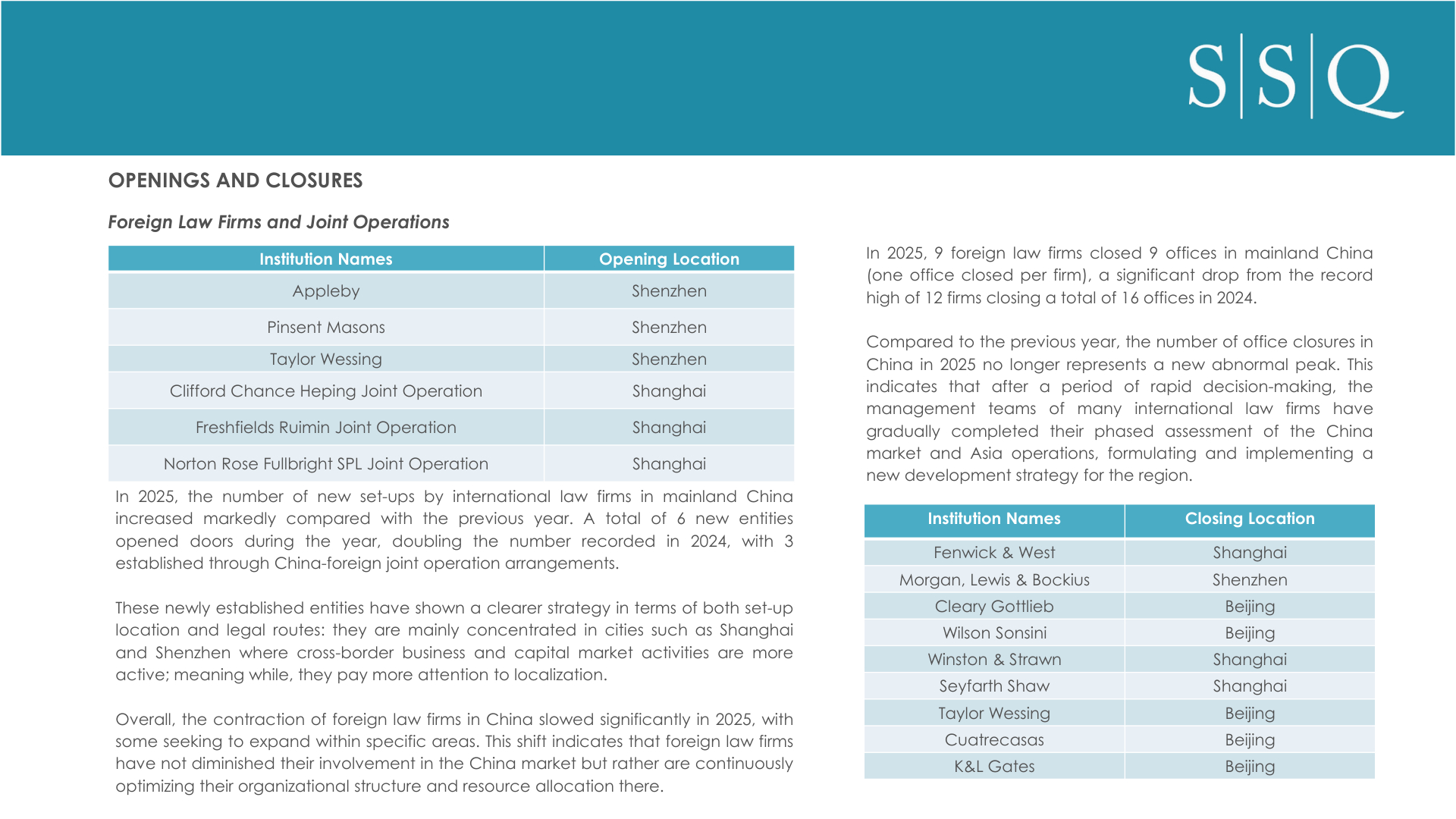 S|S|Q

OPENINGS AND CLOSURES

Foreign Law Firms and Joint Operations

| Institution Names | Opening Location |
|---|---|
| Appleby | Shenzhen |
| Pinsent Masons | Shenzhen |
| Taylor Wessing | Shenzhen |
| Clifford Chance Heping Joint Operation | Shanghai |
| Freshfields Ruimin Joint Operation | Shanghai |
| Norton Rose Fullbright SPL Joint Operation | Shanghai |

In 2025, the number of new set-ups by international law firms in mainland China increased markedly compared with the previous year. A total of 6 new entities opened doors during the year, doubling the number recorded in 2024, with 3 established through China-foreign joint operation arrangements.

These newly established entities have shown a clearer strategy in terms of both set-up location and legal routes: they are mainly concentrated in cities such as Shanghai and Shenzhen where cross-border business and capital market activities are more active; meaning while, they pay more attention to localization.

Overall, the contraction of foreign law firms in China slowed significantly in 2025, with some seeking to expand within specific areas. This shift indicates that foreign law firms have not diminished their involvement in the China market but rather are continuously optimizing their organizational structure and resource allocation there.

In 2025, 9 foreign law firms closed 9 offices in mainland China (one office closed per firm), a significant drop from the record high of 12 firms closing a total of 16 offices in 2024.

Compared to the previous year, the number of office closures in China in 2025 no longer represents a new abnormal peak. This indicates that after a period of rapid decision-making, the management teams of many international law firms have gradually completed their phased assessment of the China market and Asia operations, formulating and implementing a new development strategy for the region.

| Institution Names | Closing Location |
|---|---|
| Fenwick & West | Shanghai |
| Morgan, Lewis & Bockius | Shenzhen |
| Cleary Gottlieb | Beijing |
| Wilson Sonsini | Beijing |
| Winston & Strawn | Shanghai |
| Seyfarth Shaw | Shanghai |
| Taylor Wessing | Beijing |
| Cuatrecasas | Beijing |
| K&L Gates | Beijing |